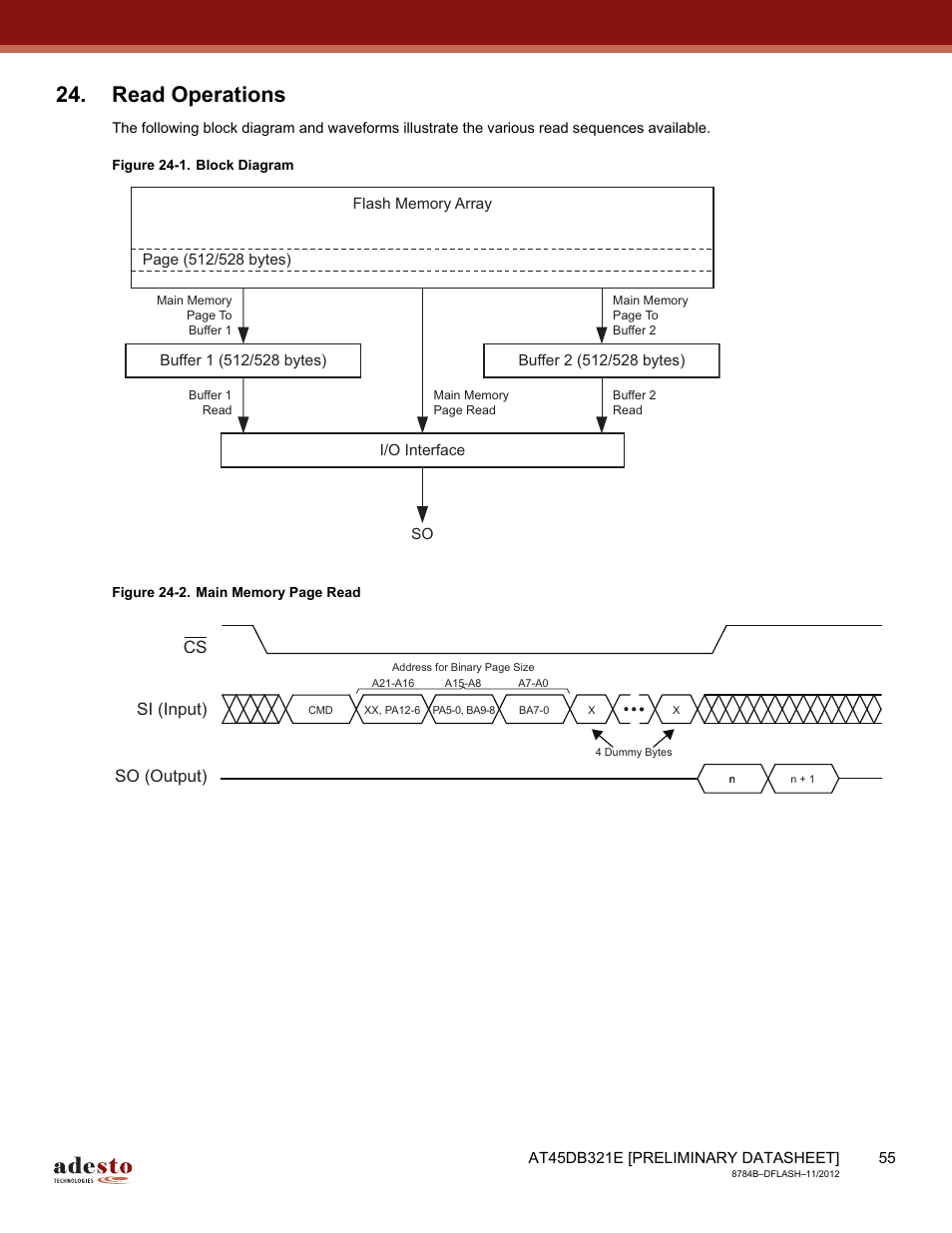 24. Read Operations

The following block diagram and waveforms illustrate the various read sequences available.

Figure 24-1. Block Diagram

Flash Memory Array

Page (512/528 bytes)

Main Memory Page To Buffer 1

Main Memory Page To Buffer 2

Buffer 1 (512/528 bytes)

Buffer 2 (512/528 bytes)

Buffer 1 Read

Main Memory Page Read

Buffer 2 Read

I/O Interface

SO

Figure 24-2. Main Memory Page Read

$\overline{CS}$

Address for Binary Page Size

A21-A16 A15-A8 A7-A0

SI (Input)

CMD XX, PA12-6 PA5-0, BA9-8 BA7-0 X ••• X

4 Dummy Bytes

SO (Output)

n n + 1

adesto TECHNOLOGIES

AT45DB321E [PRELIMINARY DATASHEET] 55

8784B–DFLASH–11/2012